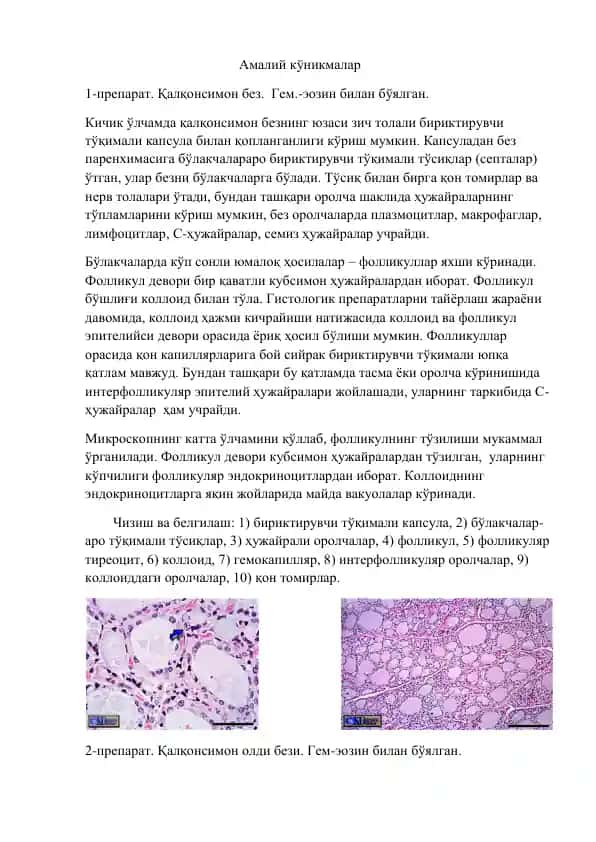 Амалий кўникмалар

1-препарат. Қалқонсимон без. Гем.-эозин билан бўялган.

Кичик ўлчамда қалқонсимон безнинг юзаси зич толали бириктирувчи тўқимали капсула билан қопланганлиги кўриш мумкин. Капсуладан без паренхимасига бўлакчалараро бириктирувчи тўқимали тўсиқлар (септалар) ўтган, улар безни бўлакчаларга бўлади. Тўсиқ билан бирга қон томирлар ва нерв толалари ўтади, бундан ташқари оролча шаклида ҳужайраларнинг тўпламларини кўриш мумкин, без оролчаларда плазмоцитлар, макрофаглар, лимфоцитлар, С-ҳужайралар, семиз ҳужайралар учрайди.

Бўлакчаларда кўп сонли юмалоқ ҳосилалар – фолликуллар яхши кўринади. Фолликул девори бир қаватли кубсимон ҳужайралардан иборат. Фолликул бўшлиғи коллоид билан тўла. Гистологик препаратларни тайёрлаш жараёни давомида, коллоид ҳажми кичрайиши натижасида коллоид ва фолликул эпителийси девори орасида ёриқ ҳосил бўлиши мумкин. Фолликуллар орасида қон капиллярларига бой сийрак бириктирувчи тўқимали юпқа қатлам мавжуд. Бундан ташқари бу қатламда тасма ёки оролча кўринишида интерфолликуляр эпителий ҳужайралари жойлашади, уларнинг таркибида С-ҳужайралар ҳам учрайди.

Микроскопнинг катта ўлчамини қўллаб, фолликулнинг тўзилиши мукаммал ўрганилади. Фолликул девори кубсимон ҳужайралардан тўзилган, уларнинг кўпчилиги фолликуляр эндокриноцитлардан иборат. Коллоиднинг эндокриноцитларга яқин жойларида майда вакуолалар кўринади.

Чизиш ва белгилаш: 1) бириктирувчи тўқимали капсула, 2) бўлакчалараро тўқимали тўсиқлар, 3) ҳужайрали оролчалар, 4) фолликул, 5) фолликуляр тиреоцит, 6) коллоид, 7) гемокапилляр, 8) интерфолликуляр оролчалар, 9) коллоиддаги оролчалар, 10) қон томирлар.

2-препарат. Қалқонсимон олди бези. Гем-эозин билан бўялган.